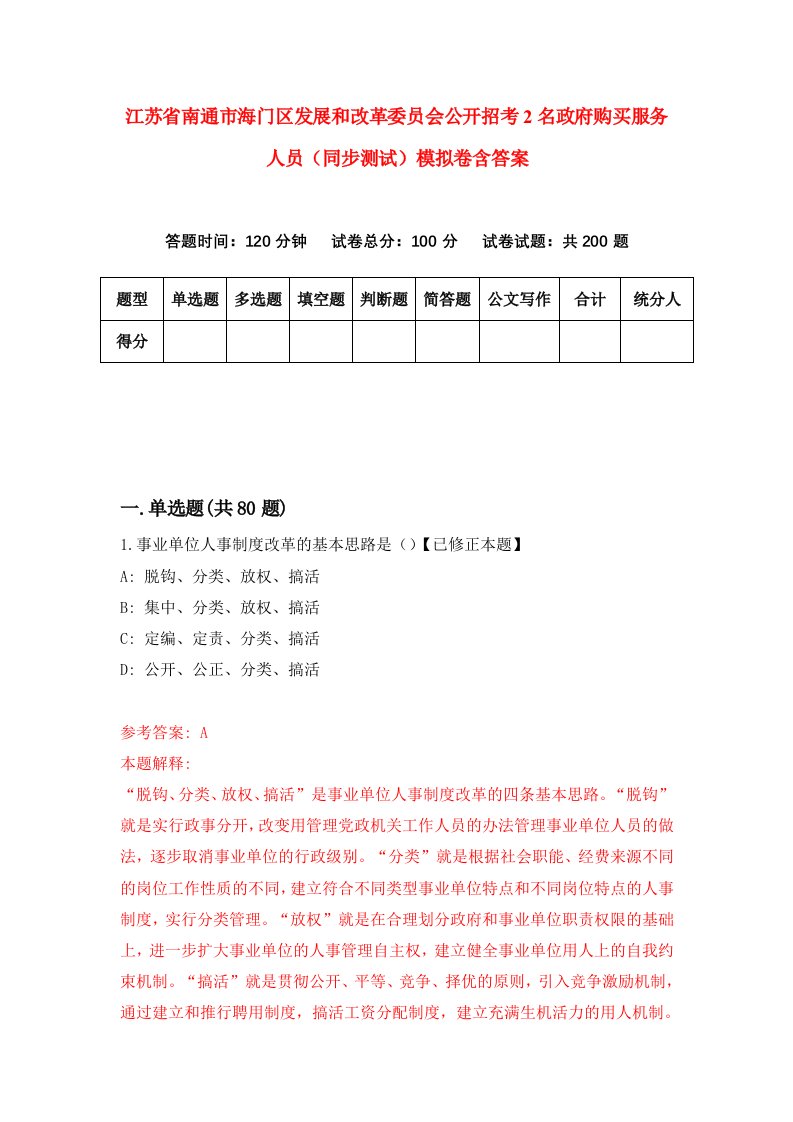 江苏省南通市海门区发展和改革委员会公开招考2名政府购买服务人员（同步测试）模拟卷含答案

答题时间：120分钟　　试卷总分：100分　　试卷试题：共200题

| 题型 | 单选题 | 多选题 | 填空题 | 判断题 | 简答题 | 公文写作 | 合计 | 统分人 |
|---|---|---|---|---|---|---|---|---|
| 得分 | | | | | | | | |

一.单选题(共80题)

1.事业单位人事制度改革的基本思路是（）【已修正本题】
A: 脱钩、分类、放权、搞活
B: 集中、分类、放权、搞活
C: 定编、定责、分类、搞活
D: 公开、公正、分类、搞活

参考答案: A
本题解释:
“脱钩、分类、放权、搞活”是事业单位人事制度改革的四条基本思路。“脱钩”就是实行政事分开，改变用管理党政机关工作人员的办法管理事业单位人员的做法，逐步取消事业单位的行政级别。“分类”就是根据社会职能、经费来源不同的岗位工作性质的不同，建立符合不同类型事业单位特点和不同岗位特点的人事制度，实行分类管理。“放权”就是在合理划分政府和事业单位职责权限的基础上，进一步扩大事业单位的人事管理自主权，建立健全事业单位用人上的自我约束机制。“搞活”就是贯彻公开、平等、竞争、择优的原则，引入竞争激励机制，通过建立和推行聘用制度，搞活工资分配制度，建立充满生机活力的用人机制。